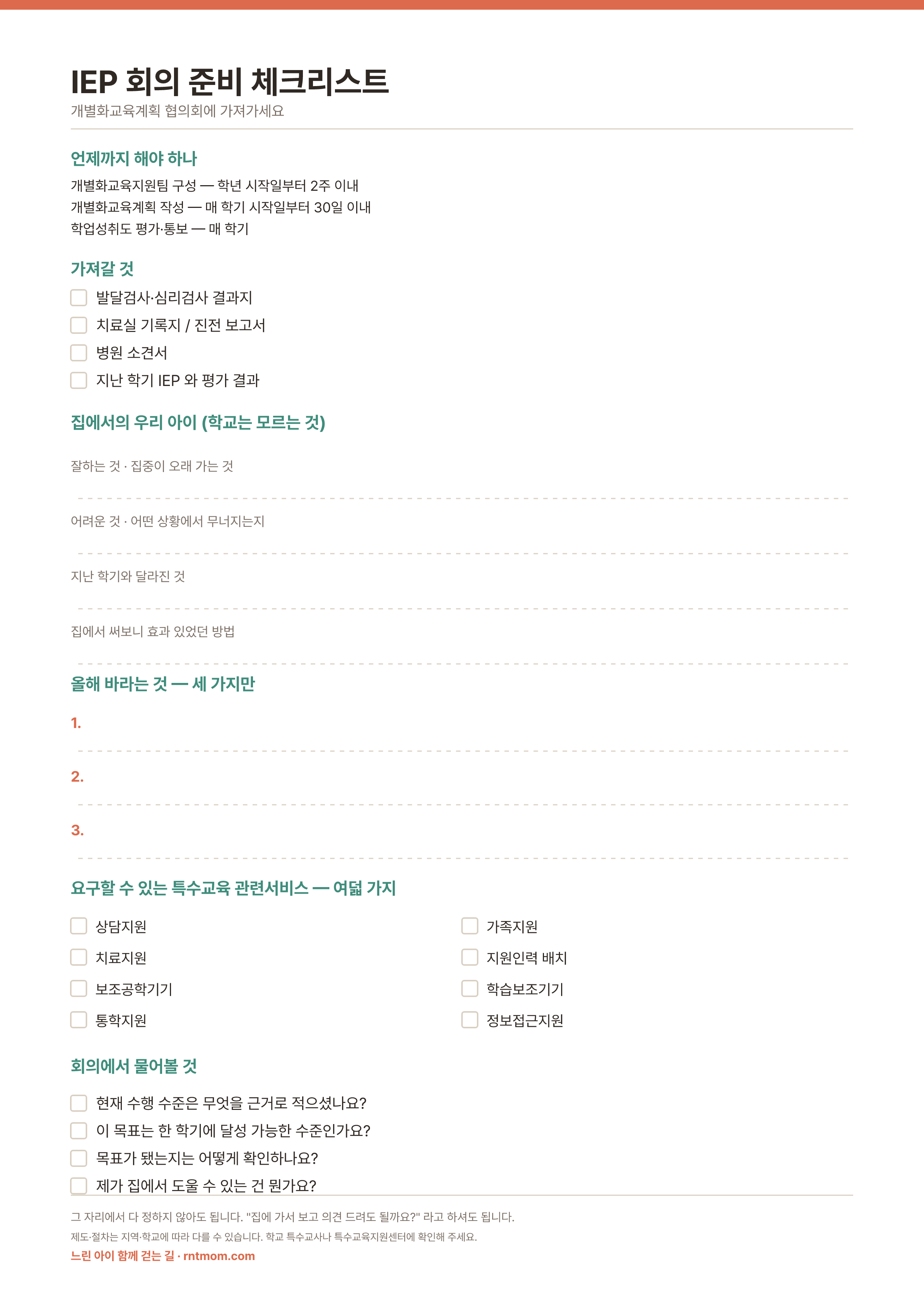 IEP 회의 준비 체크리스트
개별화교육계획 협의회에 가져가세요

언제까지 해야 하나
개별화교육지원팀 구성 — 학년 시작일부터 2주 이내
개별화교육계획 작성 — 매 학기 시작일부터 30일 이내
학업성취도 평가·통보 — 매 학기

가져갈 것
발달검사·심리검사 결과지
치료실 기록지 / 진전 보고서
병원 소견서
지난 학기 IEP 와 평가 결과

집에서의 우리 아이 (학교는 모르는 것)
잘하는 것 · 집중이 오래 가는 것
어려운 것 · 어떤 상황에서 무너지는지
지난 학기와 달라진 것
집에서 써보니 효과 있었던 방법

올해 바라는 것 — 세 가지만
1.
2.
3.

요구할 수 있는 특수교육 관련서비스 — 여덟 가지
상담지원
치료지원
보조공학기기
통학지원
가족지원
지원인력 배치
학습보조기기
정보접근지원

회의에서 물어볼 것
현재 수행 수준은 무엇을 근거로 적으셨나요?
이 목표는 한 학기에 달성 가능한 수준인가요?
목표가 됐는지는 어떻게 확인하나요?
제가 집에서 도울 수 있는 건 뭔가요?

그 자리에서 다 정하지 않아도 됩니다. "집에 가서 보고 의견 드려도 될까요?" 라고 하셔도 됩니다.
제도·절차는 지역·학교에 따라 다를 수 있습니다. 학교 특수교사나 특수교육지원센터에 확인해 주세요.
느린 아이 함께 걷는 길 · rntmom.com